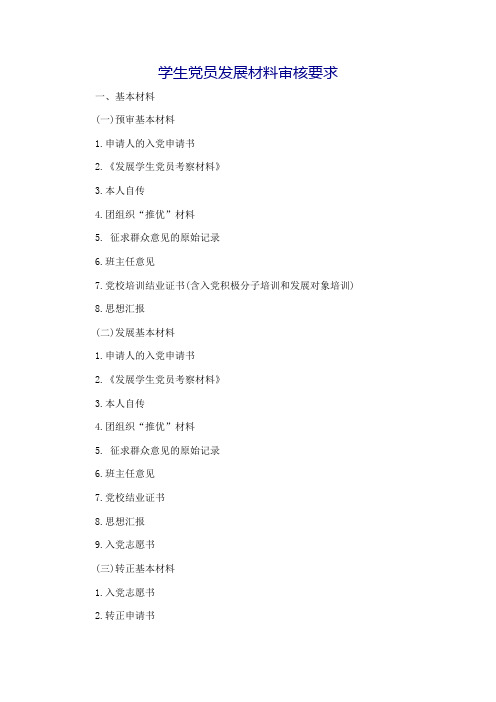 学生党员发展材料审核要求

一、基本材料

(一)预审基本材料

1.申请人的入党申请书

2.《发展学生党员考察材料》

3.本人自传

4.团组织“推优”材料

5. 征求群众意见的原始记录

6.班主任意见

7.党校培训结业证书(含入党积极分子培训和发展对象培训)

8.思想汇报

(二)发展基本材料

1.申请人的入党申请书

2.《发展学生党员考察材料》

3.本人自传

4.团组织“推优”材料

5. 征求群众意见的原始记录

6.班主任意见

7.党校结业证书

8.思想汇报

9.入党志愿书

(三)转正基本材料

1.入党志愿书

2.转正申请书